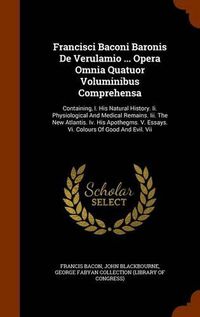 Francisci Baconi Baronis De Verulamio ... Opera Omnia Quatuor Voluminibus Comprehensa

Containing, I. His Natural History. Ii. Physiological And Medical Remains. Iii. The New Atlantis. Iv. His Apothegms. V. Essays. Vi. Colours Of Good And Evil. Vii

Scholar SELECT

FRANCIS BACON, JOHN BLACKBOURNE, GEORGE FABYAN COLLECTION (LIBRARY OF CONGRESS)